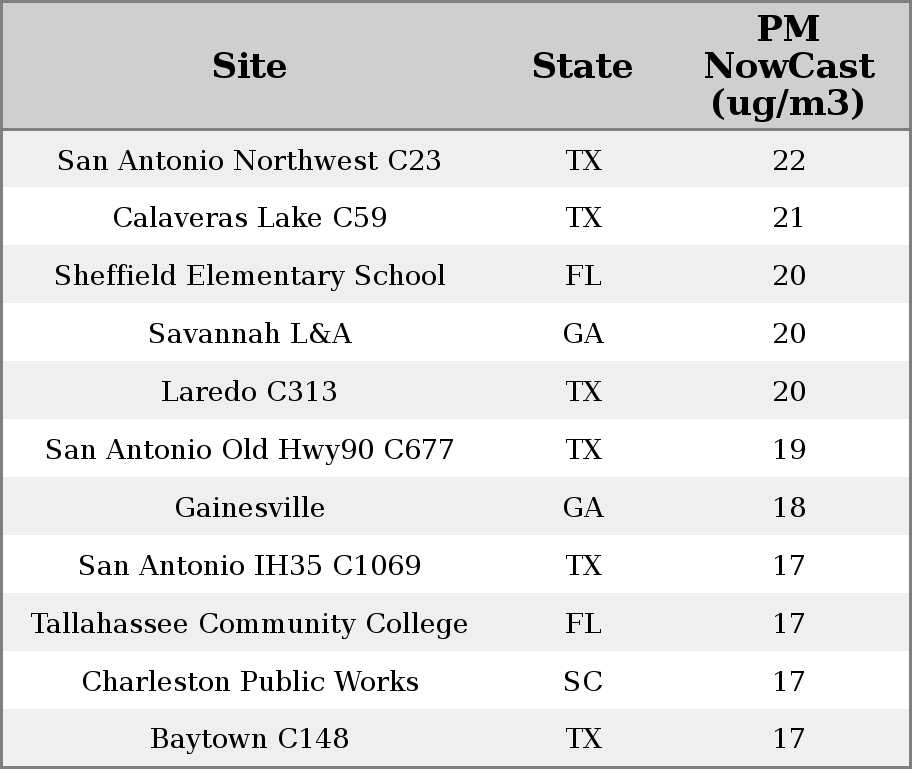 | Site | State | PM NowCast (ug/m3) |
|---|---|---|
| San Antonio Northwest C23 | TX | 22 |
| Calaveras Lake C59 | TX | 21 |
| Sheffield Elementary School | FL | 20 |
| Savannah L&A | GA | 20 |
| Laredo C313 | TX | 20 |
| San Antonio Old Hwy90 C677 | TX | 19 |
| Gainesville | GA | 18 |
| San Antonio IH35 C1069 | TX | 17 |
| Tallahassee Community College | FL | 17 |
| Charleston Public Works | SC | 17 |
| Baytown C148 | TX | 17 |